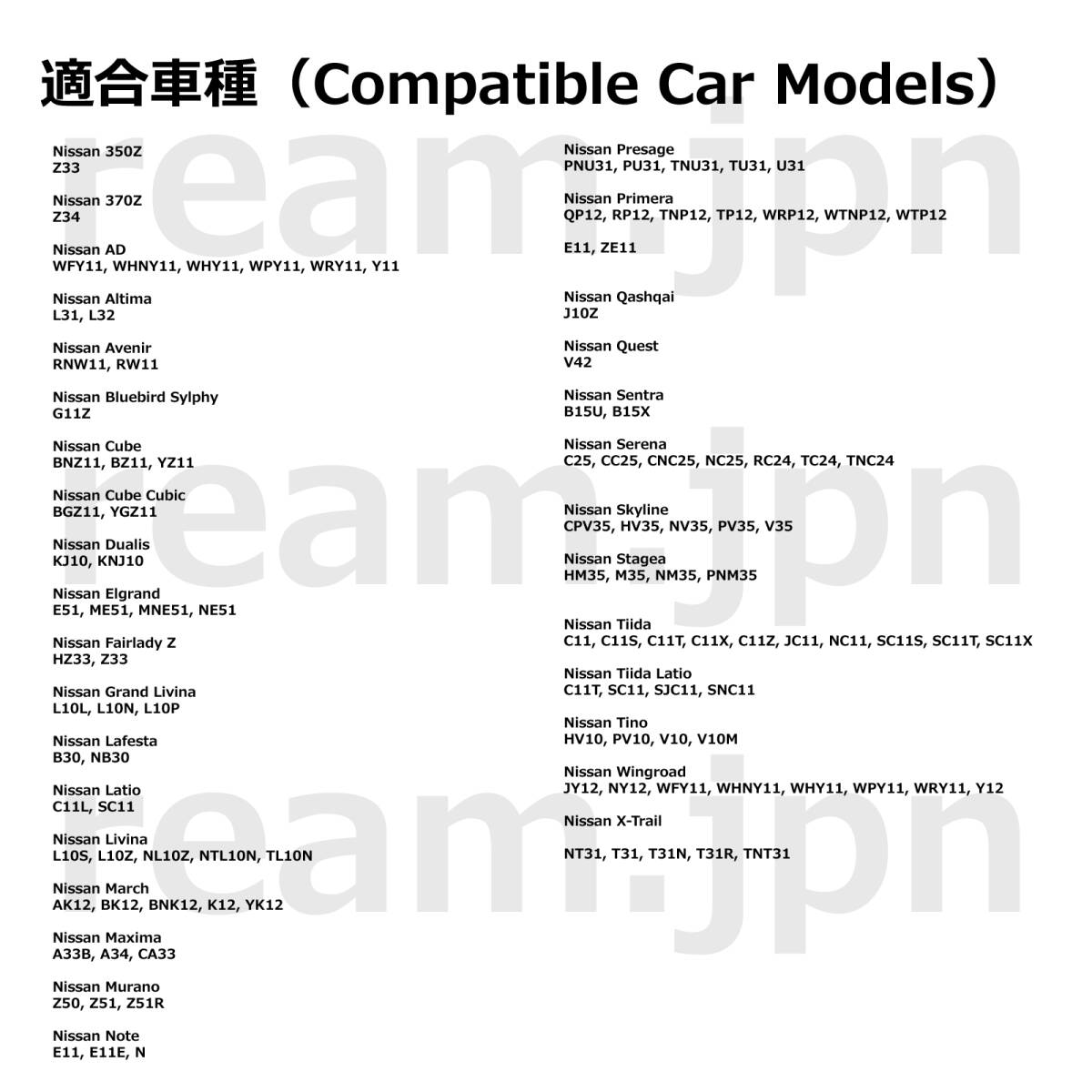 適合車種（Compatible Car Models）

Nissan 350Z
Z33

Nissan 370Z
Z34

Nissan AD
WFY11, WHNY11, WHY11, WPY11, WRY11, Y11

Nissan Altima
L31, L32

Nissan Avenir
RNW11, RW11

Nissan Bluebird Sylphy
G11Z

Nissan Cube
BNZ11, BZ11, YZ11

Nissan Cube Cubic
BGZ11, YGZ11

Nissan Dualis
KJ10, KNJ10

Nissan Elgrand
E51, ME51, MNE51, NE51

Nissan Fairlady Z
HZ33, Z33

Nissan Grand Livina
L10L, L10N, L10P

Nissan Lafesta
B30, NB30

Nissan Latio
C11L, SC11

Nissan Livina
L10S, L10Z, NL10Z, NTL10N, TL10N

Nissan March
AK12, BK12, BNK12, K12, YK12

Nissan Maxima
A33B, A34, CA33

Nissan Murano
Z50, Z51, Z51R

Nissan Note
E11, E11E, N

Nissan Presage
PNU31, PU31, TNU31, TU31, U31

Nissan Primera
QP12, RP12, TNP12, TP12, WRP12, WTNP12, WTP12

E11, ZE11

Nissan Qashqai
J10Z

Nissan Quest
V42

Nissan Sentra
B15U, B15X

Nissan Serena
C25, CC25, CNC25, NC25, RC24, TC24, TNC24

Nissan Skyline
CPV35, HV35, NV35, PV35, V35

Nissan Stagea
HM35, M35, NM35, PNM35

Nissan Tiida
C11, C11S, C11T, C11X, C11Z, JC11, NC11, SC11S, SC11T, SC11X

Nissan Tiida Latio
C11T, SC11, SJC11, SNC11

Nissan Tino
HV10, PV10, V10, V10M

Nissan Wingroad
JY12, NY12, WFY11, WHNY11, WHY11, WPY11, WRY11, Y12

Nissan X-Trail

NT31, T31, T31N, T31R, TNT31

ream.jpn
ream.jpn
ream.jpn